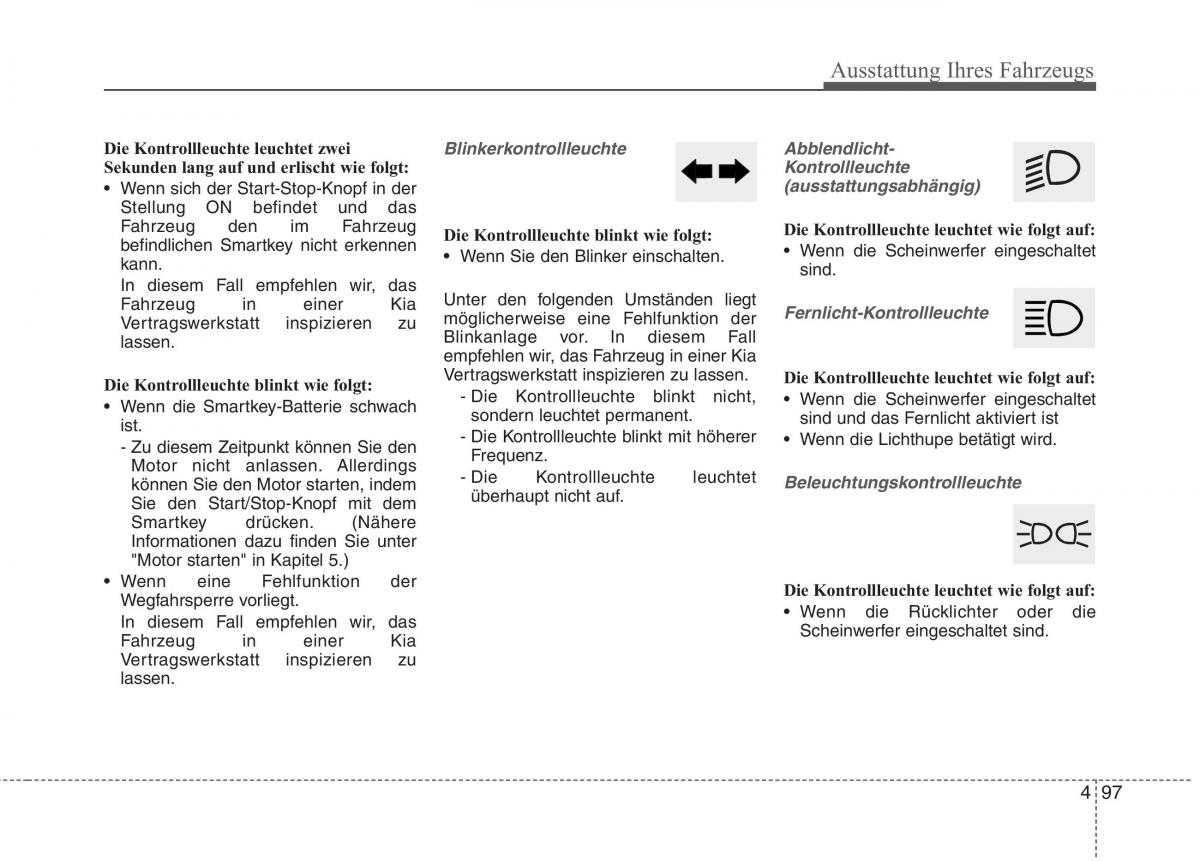 Ausstattung Ihres Fahrzeugs

Die Kontrollleuchte leuchtet zwei Sekunden lang auf und erlischt wie folgt:
• Wenn sich der Start-Stop-Knopf in der Stellung ON befindet und das Fahrzeug den im Fahrzeug befindlichen Smartkey nicht erkennen kann.
In diesem Fall empfehlen wir, das Fahrzeug in einer Kia Vertragswerkstatt inspizieren zu lassen.

Die Kontrollleuchte blinkt wie folgt:
• Wenn die Smartkey-Batterie schwach ist.
- Zu diesem Zeitpunkt können Sie den Motor nicht anlassen. Allerdings können Sie den Motor starten, indem Sie den Start/Stop-Knopf mit dem Smartkey drücken. (Nähere Informationen dazu finden Sie unter "Motor starten" in Kapitel 5.)
• Wenn eine Fehlfunktion der Wegfahrsperre vorliegt.
In diesem Fall empfehlen wir, das Fahrzeug in einer Kia Vertragswerkstatt inspizieren zu lassen.

Blinkerkontrollleuchte

Die Kontrollleuchte blinkt wie folgt:
• Wenn Sie den Blinker einschalten.

Unter den folgenden Umständen liegt möglicherweise eine Fehlfunktion der Blinkanlage vor. In diesem Fall empfehlen wir, das Fahrzeug in einer Kia Vertragswerkstatt inspizieren zu lassen.
- Die Kontrollleuchte blinkt nicht, sondern leuchtet permanent.
- Die Kontrollleuchte blinkt mit höherer Frequenz.
- Die Kontrollleuchte leuchtet überhaupt nicht auf.

Abblendlicht-Kontrollleuchte (ausstattungsabhängig)

Die Kontrollleuchte leuchtet wie folgt auf:
• Wenn die Scheinwerfer eingeschaltet sind.

Fernlicht-Kontrollleuchte

Die Kontrollleuchte leuchtet wie folgt auf:
• Wenn die Scheinwerfer eingeschaltet sind und das Fernlicht aktiviert ist
• Wenn die Lichthupe betätigt wird.

Beleuchtungskontrollleuchte

Die Kontrollleuchte leuchtet wie folgt auf:
• Wenn die Rücklichter oder die Scheinwerfer eingeschaltet sind.

4 97